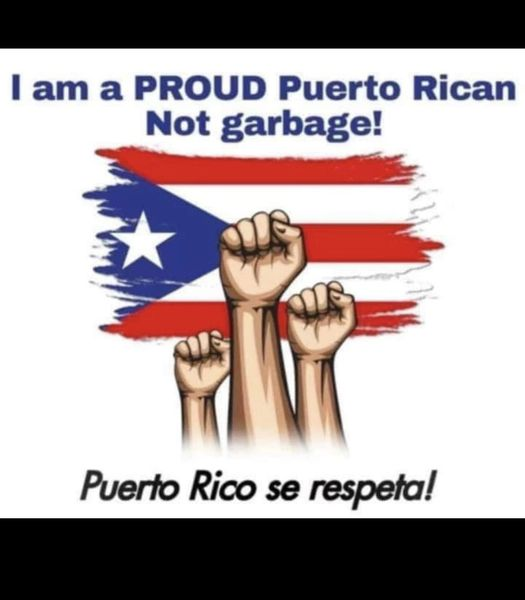 I am a PROUD Puerto Rican
Not garbage!

Puerto Rico se respeta!